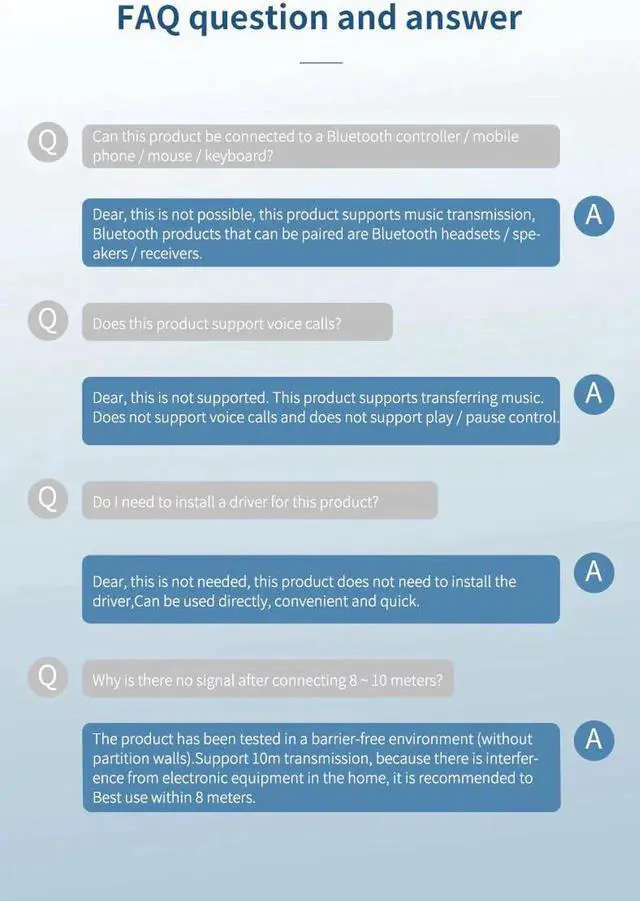 FAQ question and answer

Q

Can this product be connected to a Bluetooth controller / mobile phone / mouse / keyboard?

Dear, this is not possible, this product supports music transmission, Bluetooth products that can be paired are Bluetooth headsets / speakers / receivers.

A

Q

Does this product support voice calls?

Dear, this is not supported. This product supports transferring music. Does not support voice calls and does not support play / pause control.

A

Q

Do I need to install a driver for this product?

Dear, this is not needed, this product does not need to install the driver,Can be used directly, convenient and quick.

A

Q

Why is there no signal after connecting 8 ~ 10 meters?

The product has been tested in a barrier-free environment (without partition walls).Support 10m transmission, because there is interference from electronic equipment in the home, it is recommended to Best use within 8 meters.

A